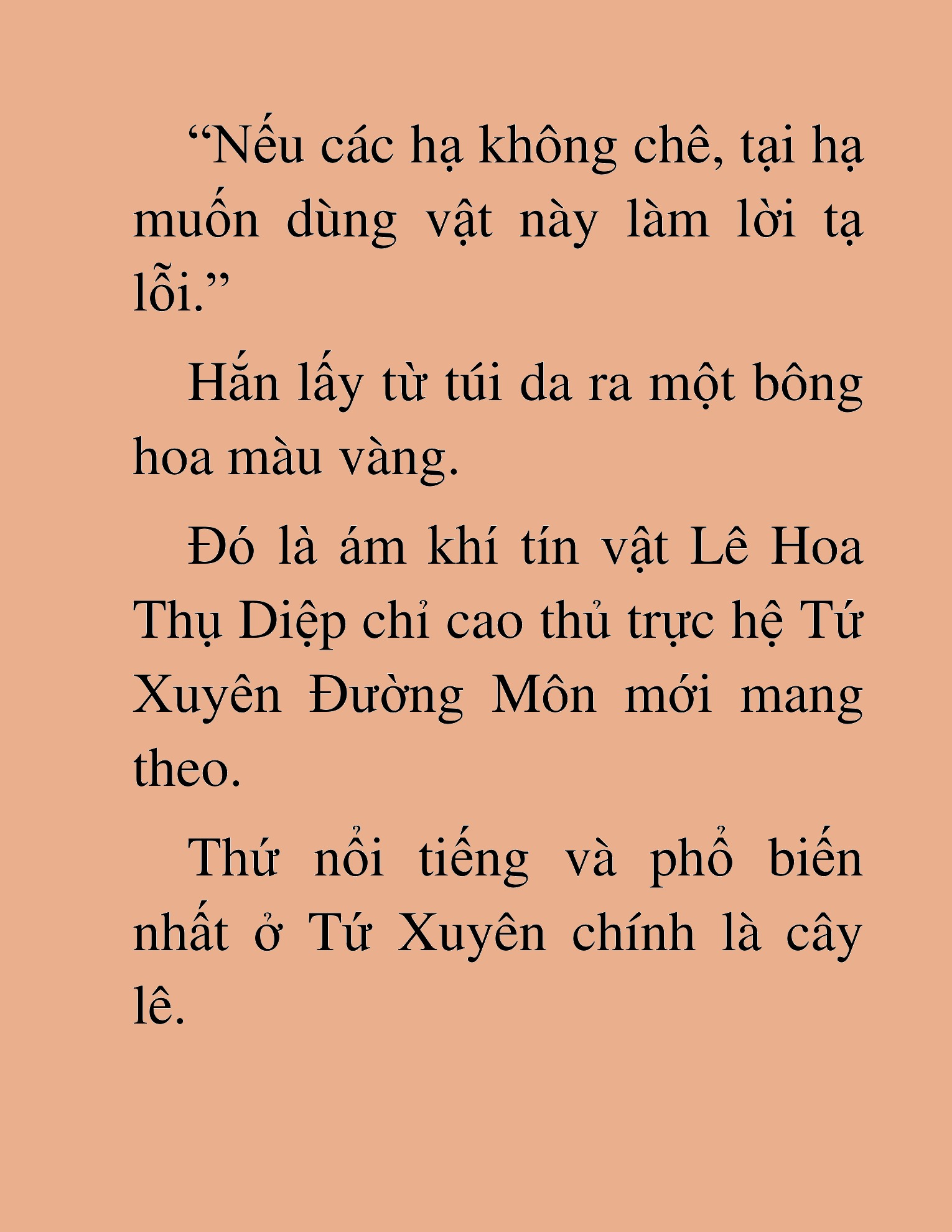 “Nếu các hạ không chê, tại hạ muốn dùng vật này làm lời tạ lỗi.”

Hắn lấy từ túi da ra một bông hoa màu vàng.

Đó là ám khí tín vật Lê Hoa Thụ Diệp chỉ cao thủ trực hệ Tứ Xuyên Đường Môn mới mang theo.

Thứ nổi tiếng và phổ biến nhất ở Tứ Xuyên chính là cây lê.